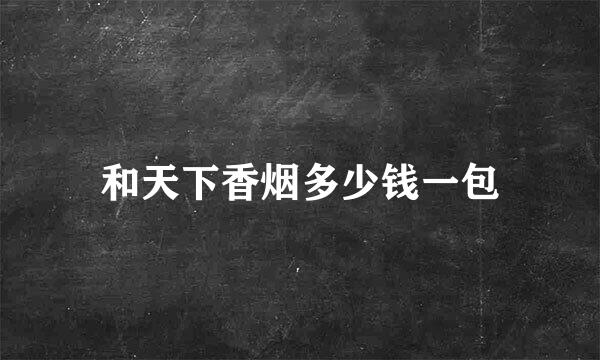 和天下香烟多少钱一包